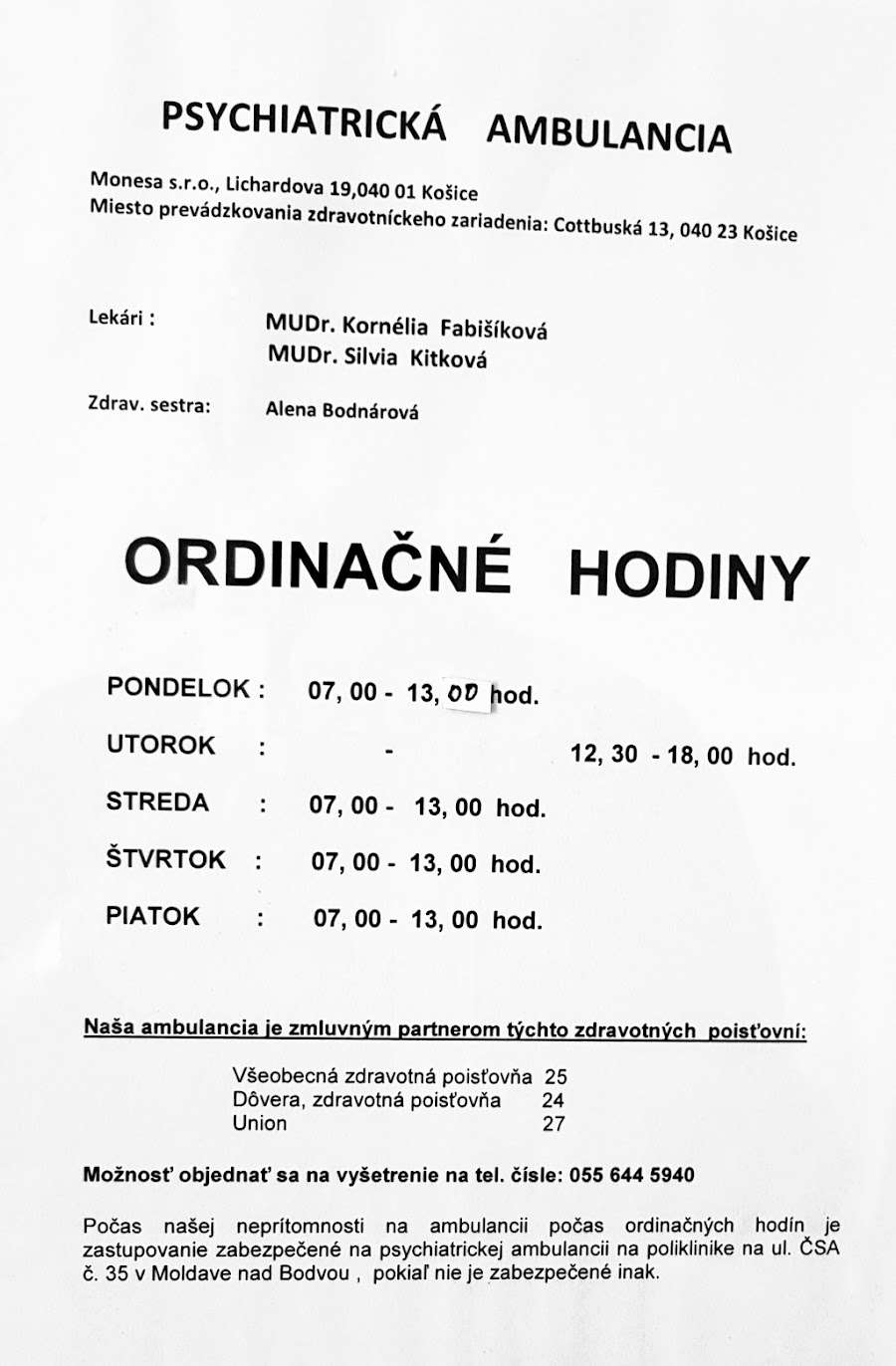 PSYCHIATRICKÁ AMBULANCIA

Monesa s.r.o., Lichardova 19,040 01 Košice
Miesto prevádzkovania zdravotníckeho zariadenia: Cottbuská 13, 040 23 Košice

Lekári : MUDr. Kornélia Fabišíková
MUDr. Silvia Kitková

Zdrav. sestra: Alena Bodnárová

ORDINAČNÉ HODINY

PONDELOK : 07, 00 - 13, 00 hod.
UTOROK : - 12, 30 - 18, 00 hod.
STREDA : 07, 00 - 13, 00 hod.
ŠTVRTOK : 07, 00 - 13, 00 hod.
PIATOK : 07, 00 - 13, 00 hod.

Naša ambulancia je zmluvným partnerom týchto zdravotných poisťovní:

Všeobecná zdravotná poisťovňa 25
Dôvera, zdravotná poisťovňa 24
Union 27

Možnosť objednať sa na vyšetrenie na tel. čísle: 055 644 5940

Počas našej neprítomnosti na ambulancii počas ordinačných hodín je zastupovanie zabezpečené na psychiatrickej ambulancii na poliklinike na ul. ČSA č. 35 v Moldave nad Bodvou , pokiaľ nie je zabezpečené inak.